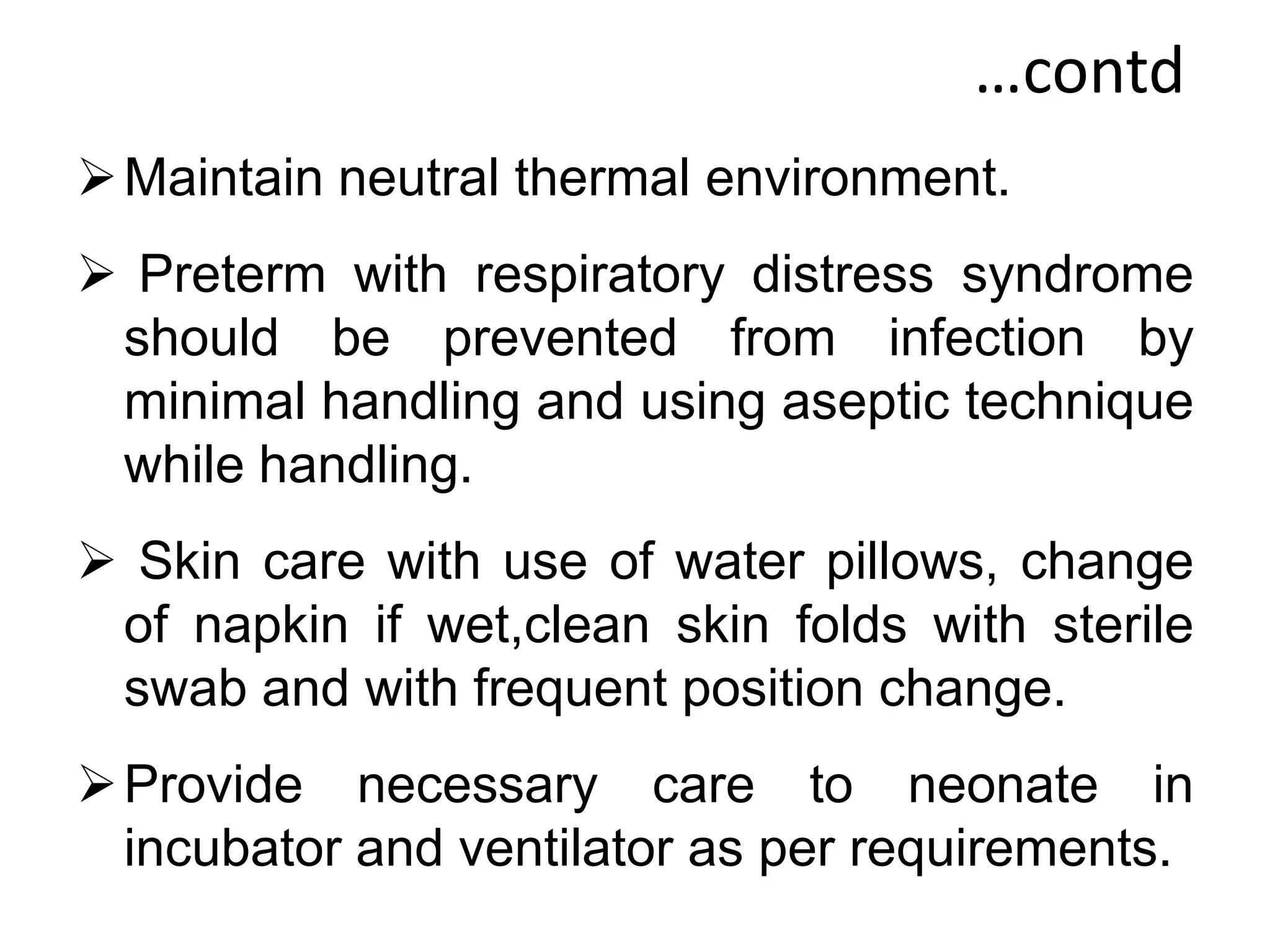 …contd

➢ Maintain neutral thermal environment.

➢ Preterm with respiratory distress syndrome should be prevented from infection by minimal handling and using aseptic technique while handling.

➢ Skin care with use of water pillows, change of napkin if wet,clean skin folds with sterile swab and with frequent position change.

➢ Provide necessary care to neonate in incubator and ventilator as per requirements.